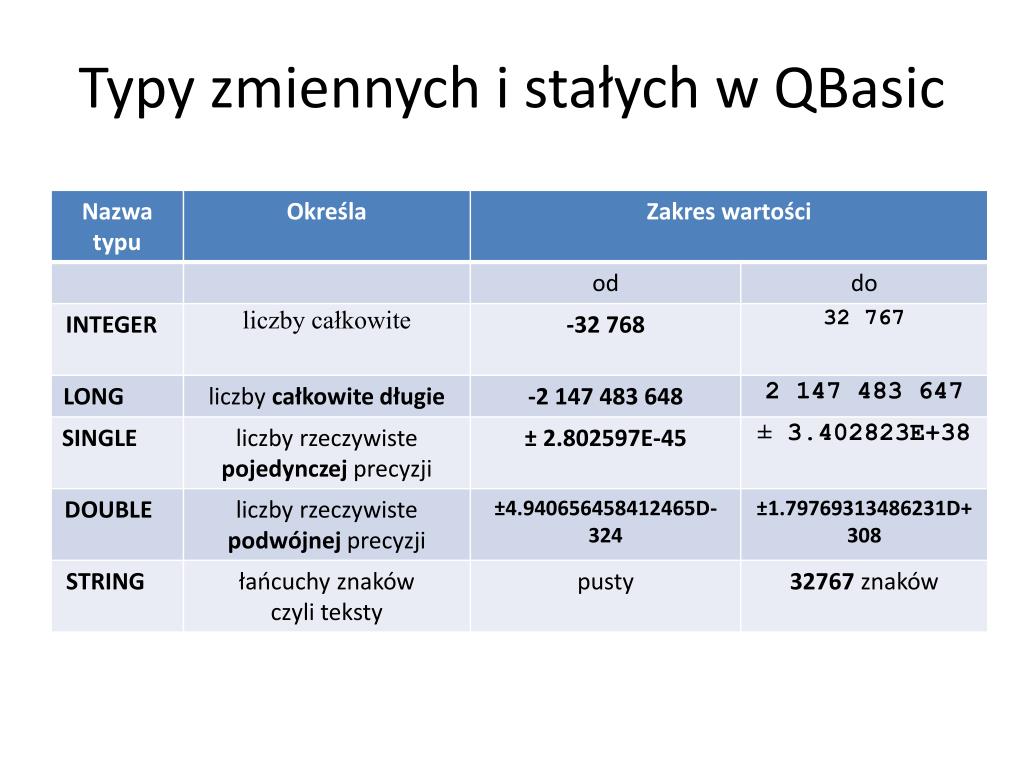 Typy zmiennych i stałych w QBasic

| Nazwa typu | Określa | Zakres wartości | |
|---|---|---|---|
| | | od | do |
| INTEGER | liczby całkowite | -32 768 | 32 767 |
| LONG | liczby całkowite długie | -2 147 483 648 | 2 147 483 647 |
| SINGLE | liczby rzeczywiste pojedynczej precyzji | ± 2.802597E-45 | ± 3.402823E+38 |
| DOUBLE | liczby rzeczywiste podwójnej precyzji | ±4.940656458412465D-324 | ±1.79769313486231D+308 |
| STRING | łańcuchy znaków czyli teksty | pusty | 32767 znaków |